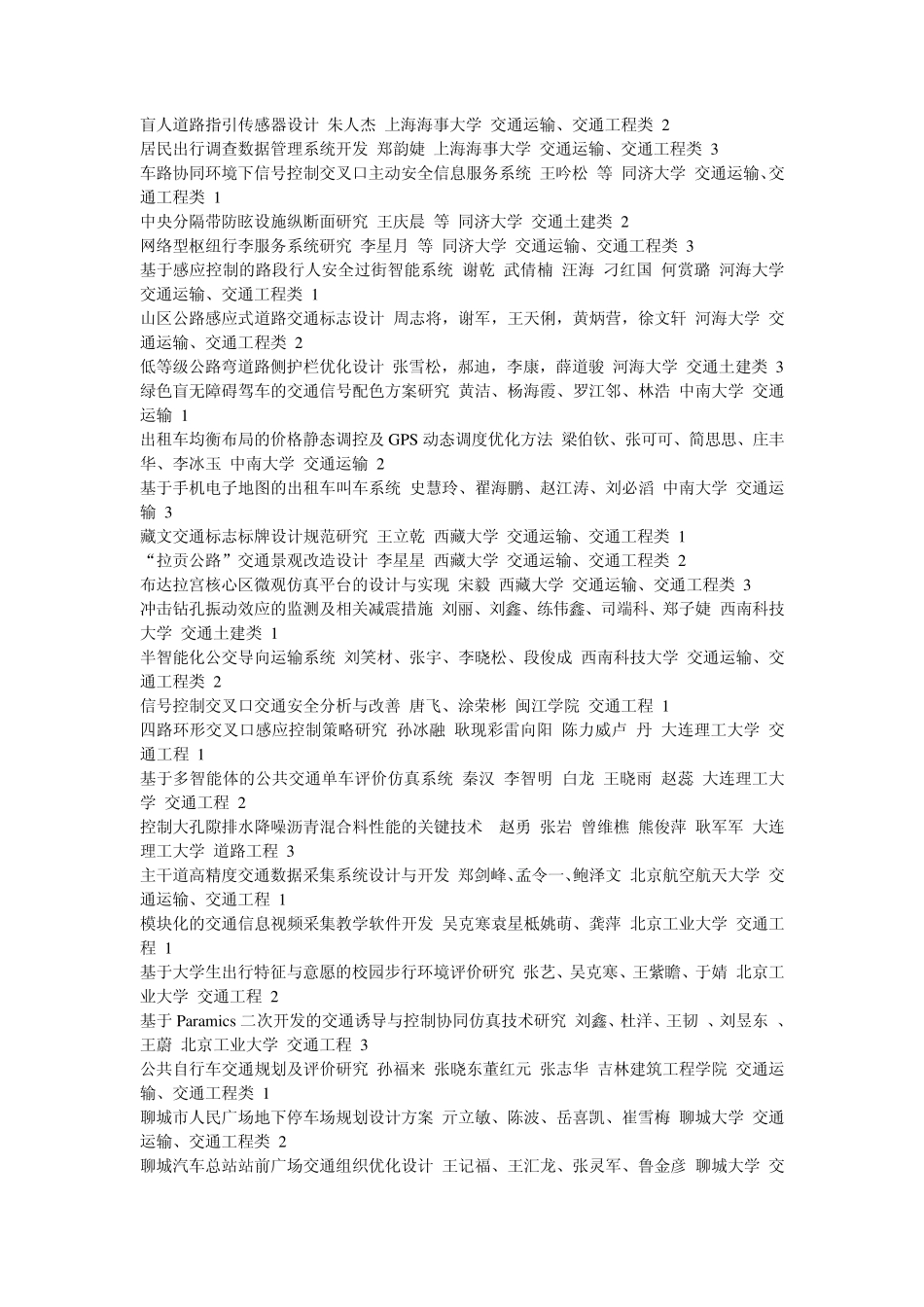 盲人道路指引传感器设计 朱人杰 上海海事大学 交通运输、交通工程类 2
居民出行调查数据管理系统开发 郑韵婕 上海海事大学 交通运输、交通工程类 3
车路协同环境下信号控制交叉口主动安全信息服务系统 王吟松 等 同济大学 交通运输、交通工程类 1
中央分隔带防眩设施纵断面研究 王庆晨 等 同济大学 交通土建类 2
网络型枢纽行李服务系统研究 李星月 等 同济大学 交通运输、交通工程类 3
基于感应控制的路段行人安全过街智能系统 谢乾 武倩楠 汪海 刁红国 何赏璐 河海大学 交通运输、交通工程类 1
山区公路感应式道路交通标志设计 周志将，谢军，王天俐，黄炳营，徐文轩 河海大学 交通运输、交通工程类 2
低等级公路弯道路侧护栏优化设计 张雪松，郝迪，李康，薛道骏 河海大学 交通土建类 3
绿色盲无障碍驾车的交通信号配色方案研究 黄洁、杨海霞、罗江邻、林浩 中南大学 交通运输 1
出租车均衡布局的价格静态调控及 GPS 动态调度优化方法 梁伯钦、张可可、简思思、庄丰华、李冰玉 中南大学 交通运输 2
基于手机电子地图的出租车叫车系统 史慧玲、翟海鹏、赵江涛、刘必滔 中南大学 交通运输 3
藏文交通标志标牌设计规范研究 王立乾 西藏大学 交通运输、交通工程类 1
“拉贡公路”交通景观改造设计 李星星 西藏大学 交通运输、交通工程类 2
布达拉宫核心区微观仿真平台的设计与实现 宋毅 西藏大学 交通运输、交通工程类 3
冲击钻孔振动效应的监测及相关减震措施 刘丽、刘鑫、练伟鑫、司端科、郑子婕 西南科技大学 交通土建类 1
半智能化公交导向运输系统 刘笑材、张宇、李晓松、段俊成 西南科技大学 交通运输、交通工程类 2
信号控制交叉口交通安全分析与改善 唐飞、涂荣彬 闽江学院 交通工程 1
四路环形交叉口感应控制策略研究 孙冰融 耿现彩雷向阳 陈力威卢 丹 大连理工大学 交通工程 1
基于多智能体的公共交通单车评价仿真系统 秦汉 李智明 白龙 王晓雨 赵蕊 大连理工大学 交通工程 2
控制大孔隙排水降噪沥青混合料性能的关键技术 赵勇 张岩 曾维樵 熊俊萍 耿军军 大连理工大学 道路工程 3
主干道高精度交通数据采集系统设计与开发 郑剑峰、孟令一、鲍泽文 北京航空航天大学 交通运输、交通工程 1
模块化的交通信息视频采集教学软件开发 吴克寒袁星柢姚萌、龚萍 北京工业大学 交通工程 1
基于大学生出行特征与意愿的校园步行环境评价研究 张艺、吴克寒、王紫瞻、于婧 北京工业大学 交通工程 2
基于 Paramics 二次开发的交通诱导与控制协同仿真技术研究 刘鑫、杜洋、王韧 、刘昱东 、王蔚 北京工业大学 交通工程 3
公共自行车交通规划及评价研究 孙福来 张晓东董红元 张志华 吉林建筑工程学院 交通运输、交通工程类 1
聊城市人民广场地下停车场规划设计方案 亓立敏、陈波、岳喜凯、崔雪梅 聊城大学 交通运输、交通工程类 2
聊城汽车总站站前广场交通组织优化设计 王记福、王汇龙、张灵军、鲁金彦 聊城大学 交